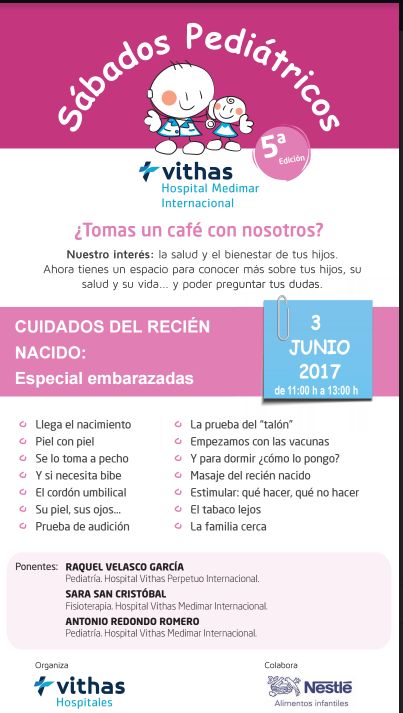 Sábados Pediátricos

5ª Edición

vithas
Hospital Medimar Internacional

¿Tomas un café con nosotros?

Nuestro interés: la salud y el bienestar de tus hijos. Ahora tienes un espacio para conocer más sobre tus hijos, su salud y su vida... y poder preguntar tus dudas.

CUIDADOS DEL RECIÉN NACIDO:
Especial embarazadas

3 JUNIO 2017
de 11:00 h a 13:00 h

Llega el nacimiento
Piel con piel
Se lo toma a pecho
Y si necesita bibe
El cordón umbilical
Su piel, sus ojos...
Prueba de audición

La prueba del "talón"
Empezamos con las vacunas
Y para dormir ¿cómo lo pongo?
Masaje del recién nacido
Estimular: qué hacer, qué no hacer
El tabaco lejos
La familia cerca

Ponentes: RAQUEL VELASCO GARCÍA
Pediatría. Hospital Vithas Perpetuo Internacional.
SARA SAN CRISTÓBAL
Fisioterapia. Hospital Vithas Medimar Internacional.
ANTONIO REDONDO ROMERO
Pediatría. Hospital Vithas Medimar Internacional.

Organiza
vithas
Hospitales

Colabora
Nestlé
Alimentos infantiles